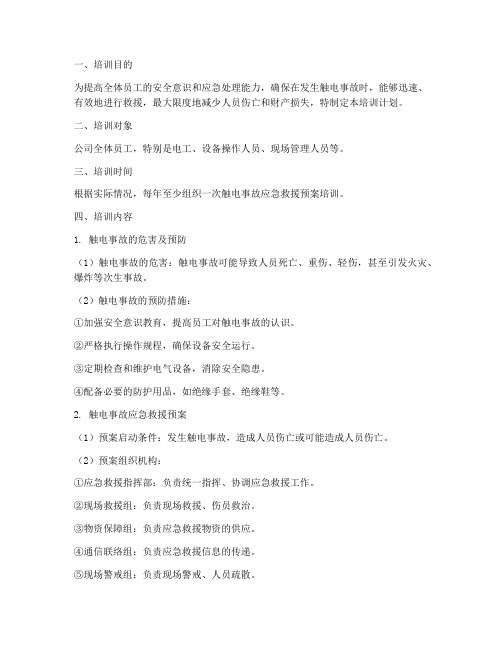 一、培训目的

为提高全体员工的安全意识和应急处理能力，确保在发生触电事故时，能够迅速、有效地进行救援，最大限度地减少人员伤亡和财产损失，特制定本培训计划。

二、培训对象

公司全体员工，特别是电工、设备操作人员、现场管理人员等。

三、培训时间

根据实际情况，每年至少组织一次触电事故应急救援预案培训。

四、培训内容

1. 触电事故的危害及预防

（1）触电事故的危害：触电事故可能导致人员死亡、重伤、轻伤，甚至引发火灾、爆炸等次生事故。

（2）触电事故的预防措施：

①加强安全意识教育，提高员工对触电事故的认识。

②严格执行操作规程，确保设备安全运行。

③定期检查和维护电气设备，消除安全隐患。

④配备必要的防护用品，如绝缘手套、绝缘鞋等。

2. 触电事故应急救援预案

（1）预案启动条件：发生触电事故，造成人员伤亡或可能造成人员伤亡。

（2）预案组织机构：

①应急救援指挥部：负责统一指挥、协调应急救援工作。

②现场救援组：负责现场救援、伤员救治。

③物资保障组：负责应急救援物资的供应。

④通信联络组：负责应急救援信息的传递。

⑤现场警戒组：负责现场警戒、人员疏散。